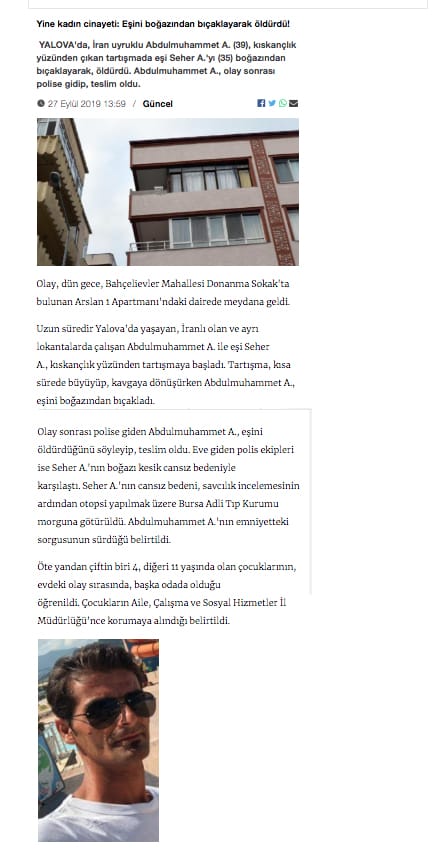 Yine kadın cinayeti: Eşini boğazından bıçaklayarak öldürdü!

YALOVA'da, İran uyruklu Abdulmuhammet A. (39), kıskançlık yüzünden çıkan tartışmada eşi Seher A.'yı (35) boğazından bıçaklayarak, öldürdü. Abdulmuhammet A., olay sonrası polise gidip, teslim oldu.

27 Eylül 2019 13:59 / Güncel

Olay, dün gece, Bahçelievler Mahallesi Donanma Sokak'ta bulunan Arslan 1 Apartmanı'ndaki dairede meydana geldi.

Uzun süredir Yalova'da yaşayan, İranlı olan ve ayrı lokantalarda çalışan Abdulmuhammet A. ile eşi Seher A., kıskançlık yüzünden tartışmaya başladı. Tartışma, kısa sürede büyüyüp, kavgaya dönüşürken Abdulmuhammet A., eşini boğazından bıçakladı.

Olay sonrası polise giden Abdulmuhammet A., eşini öldürdüğünü söyleyip, teslim oldu. Eve giden polis ekipleri ise Seher A.'nın boğazı kesik cansız bedeniyle karşılaştı. Seher A.'nın cansız bedeni, savcılık incelemesinin ardından otopsi yapılmak üzere Bursa Adli Tıp Kurumu morguna götürüldü. Abdulmuhammet A.'nın emniyetteki sorgusunun sürdüğü belirtildi.

Öte yandan çiftin biri 4, diğeri 11 yaşında olan çocuklarının, evdeki olay sırasında, başka odada olduğu öğrenildi. Çocukların Aile, Çalışma ve Sosyal Hizmetler İl Müdürlüğü'nce korumaya alındığı belirtildi.